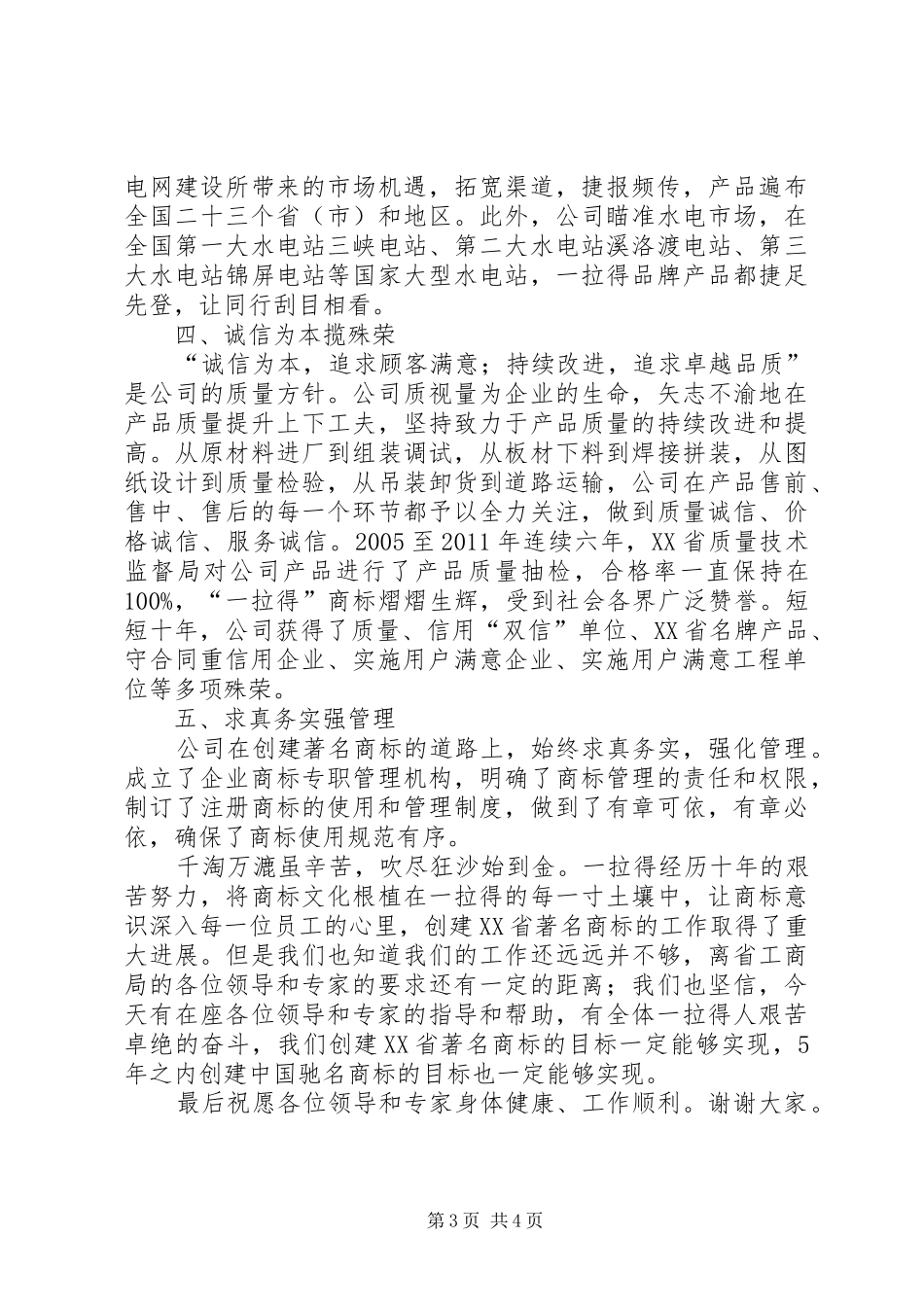 电网建设所带来的市场机遇，拓宽渠道，捷报频传，产品遍布全国二十三个省（市）和地区。此外，公司瞄准水电市场，在全国第一大水电站三峡电站、第二大水电站溪洛渡电站、第三大水电站锦屏电站等国家大型水电站，一拉得品牌产品都捷足先登，让同行刮目相看。

四、诚信为本揽殊荣

“诚信为本，追求顾客满意；持续改进，追求卓越品质”是公司的质量方针。公司质视量为企业的生命，矢志不渝地在产品质量提升上下工夫，坚持致力于产品质量的持续改进和提高。从原材料进厂到组装调试，从板材下料到焊接拼装，从图纸设计到质量检验，从吊装卸货到道路运输，公司在产品售前、售中、售后的每一个环节都予以全力关注，做到质量诚信、价格诚信、服务诚信。2005至2011年连续六年，XX省质量技术监督局对公司产品进行了产品质量抽检，合格率一直保持在100%，“一拉得”商标熠熠生辉，受到社会各界广泛赞誉。短短十年，公司获得了质量、信用“双信”单位、XX省名牌产品、守合同重信用企业、实施用户满意企业、实施用户满意工程单位等多项殊荣。

五、求真务实强管理

公司在创建著名商标的道路上，始终求真务实，强化管理。成立了企业商标专职管理机构，明确了商标管理的责任和权限，制订了注册商标的使用和管理制度，做到了有章可依，有章必依，确保了商标使用规范有序。

千淘万漉虽辛苦，吹尽狂沙始到金。一拉得经历十年的艰苦努力，将商标文化根植在一拉得的每一寸土壤中，让商标意识深入每一位员工的心里，创建XX省著名商标的工作取得了重大进展。但是我们也知道我们的工作还远远并不够，离省工商局的各位领导和专家的要求还有一定的距离；我们也坚信，今天有在座各位领导和专家的指导和帮助，有全体一拉得人艰苦卓绝的奋斗，我们创建XX省著名商标的目标一定能够实现，5年之内创建中国驰名商标的目标也一定能够实现。

最后祝愿各位领导和专家身体健康、工作顺利。谢谢大家。

第3页 共4页